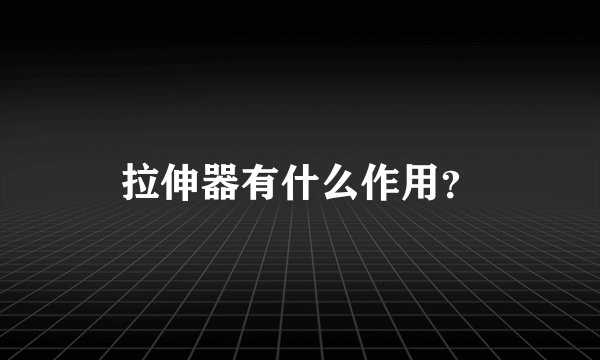 拉伸器有什么作用？